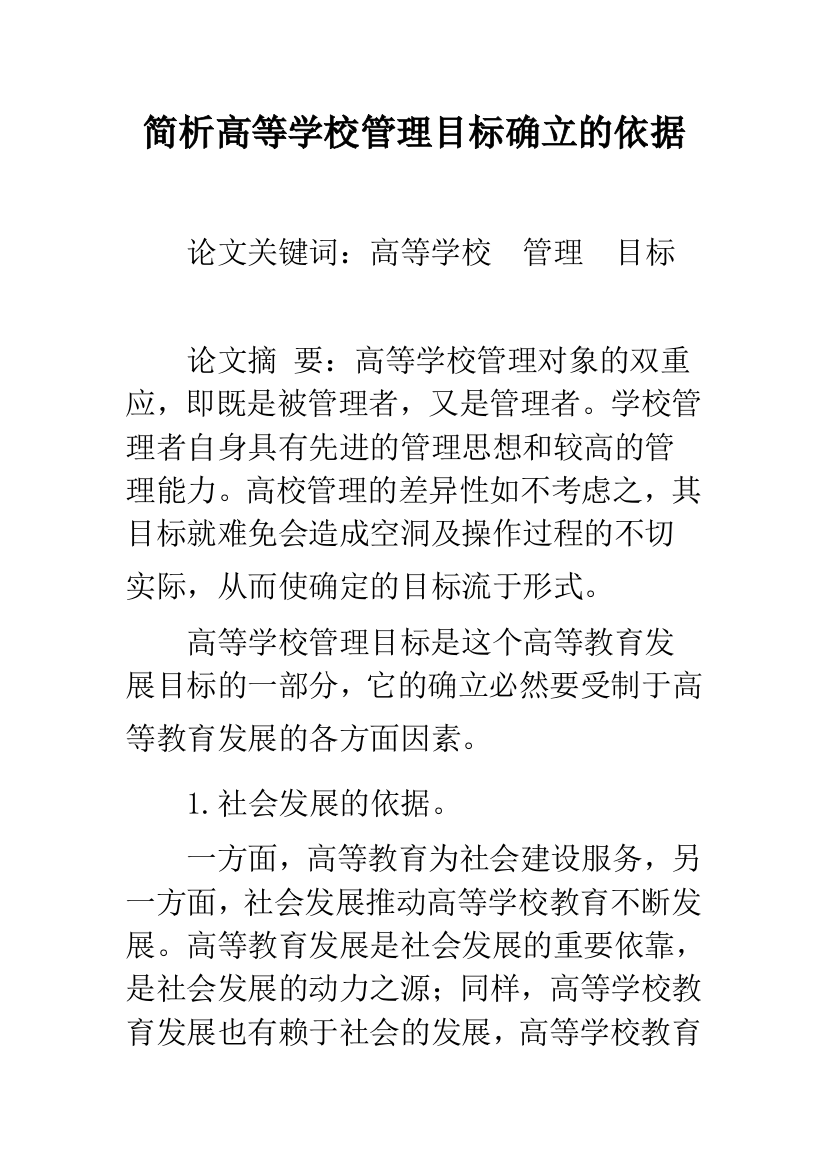 简析高等学校管理目标确立的依据

论文关键词：高等学校　管理　目标

论文摘 要：高等学校管理对象的双重应，即既是被管理者，又是管理者。学校管理者自身具有先进的管理思想和较高的管理能力。高校管理的差异性如不考虑之，其目标就难免会造成空洞及操作过程的不切实际，从而使确定的目标流于形式。

高等学校管理目标是这个高等教育发展目标的一部分，它的确立必然要受制于高等教育发展的各方面因素。

1.社会发展的依据。

一方面，高等教育为社会建设服务，另一方面，社会发展推动高等学校教育不断发展。高等教育发展是社会发展的重要依靠，是社会发展的动力之源；同样，高等学校教育发展也有赖于社会的发展，高等学校教育